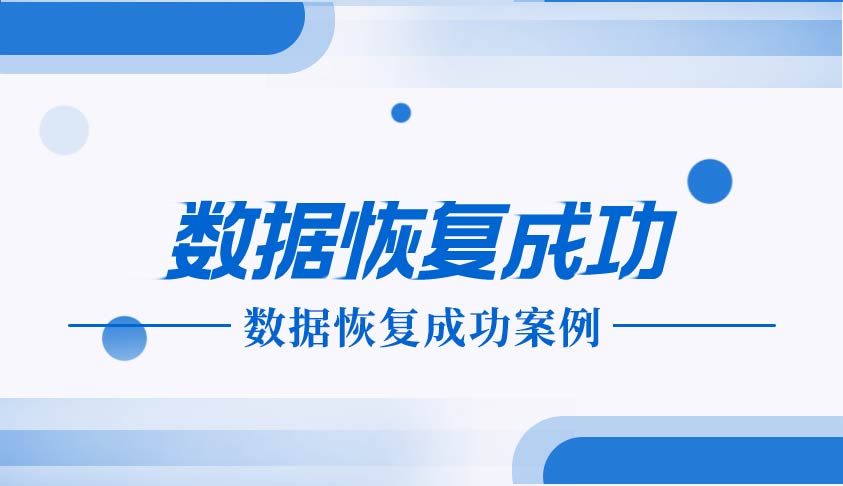 数据恢复成功

数据恢复成功案例